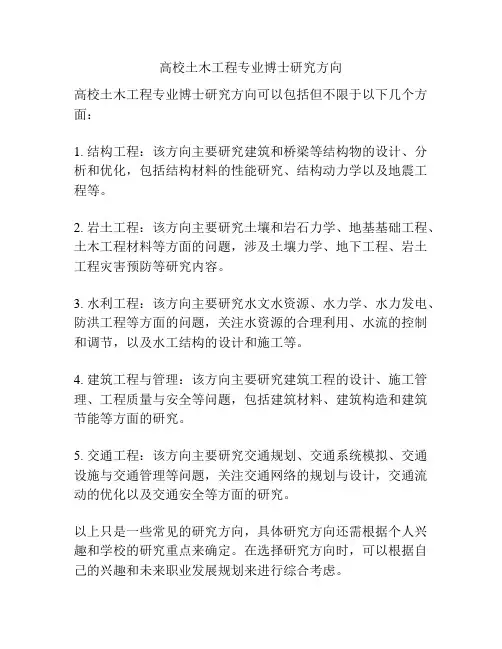 高校土木工程专业博士研究方向

高校土木工程专业博士研究方向可以包括但不限于以下几个方面：

1. 结构工程：该方向主要研究建筑和桥梁等结构物的设计、分析和优化，包括结构材料的性能研究、结构动力学以及地震工程等。

2. 岩土工程：该方向主要研究土壤和岩石力学、地基基础工程、土木工程材料等方面的问题，涉及土壤力学、地下工程、岩土工程灾害预防等研究内容。

3. 水利工程：该方向主要研究水文水资源、水力学、水力发电、防洪工程等方面的问题，关注水资源的合理利用、水流的控制和调节，以及水工结构的设计和施工等。

4. 建筑工程与管理：该方向主要研究建筑工程的设计、施工管理、工程质量与安全等问题，包括建筑材料、建筑构造和建筑节能等方面的研究。

5. 交通工程：该方向主要研究交通规划、交通系统模拟、交通设施与交通管理等问题，关注交通网络的规划与设计，交通流动的优化以及交通安全等方面的研究。

以上只是一些常见的研究方向，具体研究方向还需根据个人兴趣和学校的研究重点来确定。在选择研究方向时，可以根据自己的兴趣和未来职业发展规划来进行综合考虑。